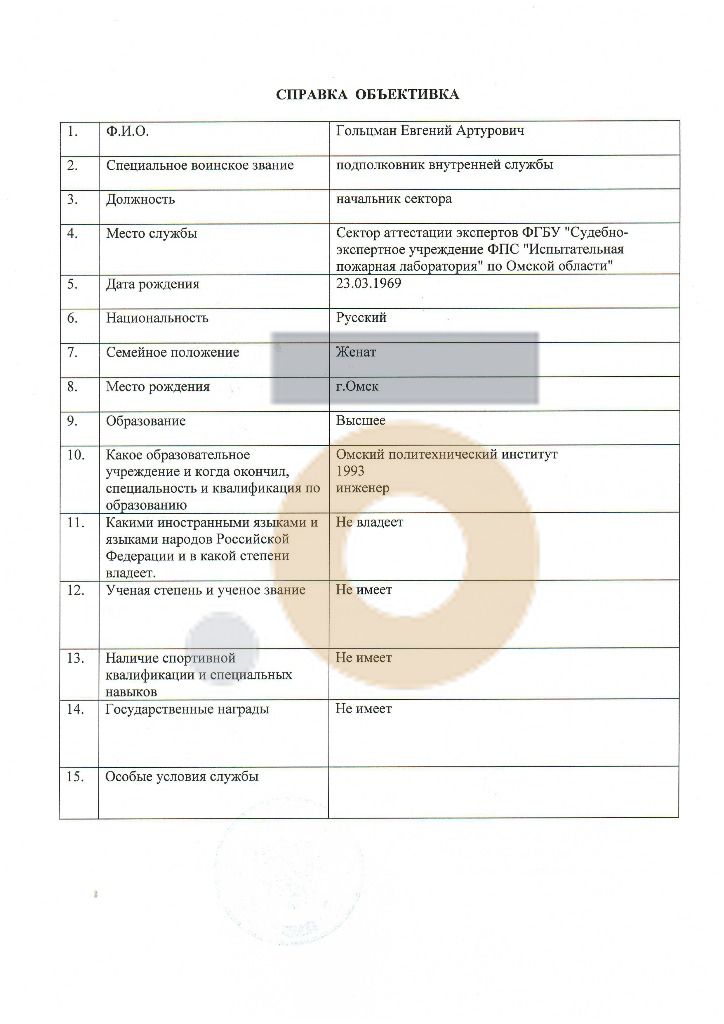 СПРАВКА ОБЪЕКТИВКА

| 1. | Ф.И.О. | Гольцман Евгений Артурович |
|---|---|---|
| 2. | Специальное воинское звание | подполковник внутренней службы |
| 3. | Должность | начальник сектора |
| 4. | Место службы | Сектор аттестации экспертов ФГБУ "Судебно-экспертное учреждение ФПС "Испытательная пожарная лаборатория" по Омской области" |
| 5. | Дата рождения | 23.03.1969 |
| 6. | Национальность | Русский |
| 7. | Семейное положение | Женат |
| 8. | Место рождения | г.Омск |
| 9. | Образование | Высшее |
| 10. | Какое образовательное учреждение и когда окончил, специальность и квалификация по образованию | Омский политехнический институт 1993 инженер |
| 11. | Какими иностранными языками и языками народов Российской Федерации и в какой степени владеет. | Не владеет |
| 12. | Ученая степень и ученое звание | Не имеет |
| 13. | Наличие спортивной квалификации и специальных навыков | Не имеет |
| 14. | Государственные награды | Не имеет |
| 15. | Особые условия службы | |